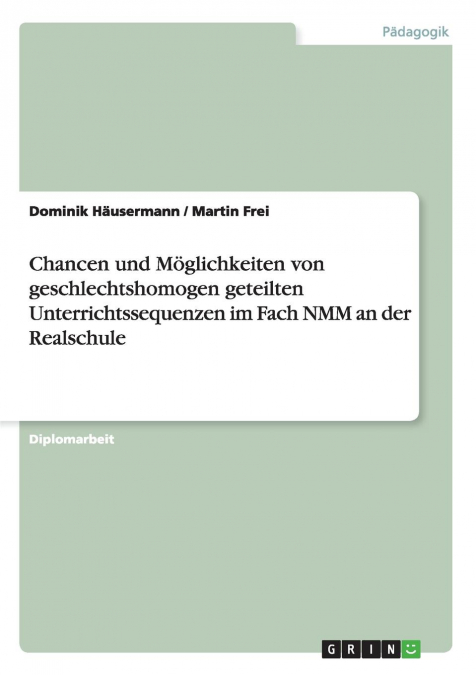 Pädagogik

Dominik Häusermann / Martin Frei

Chancen und Möglichkeiten von geschlechtshomogen geteilten Unterrichtssequenzen im Fach NMM an der Realschule

Diplomarbeit

GRIN